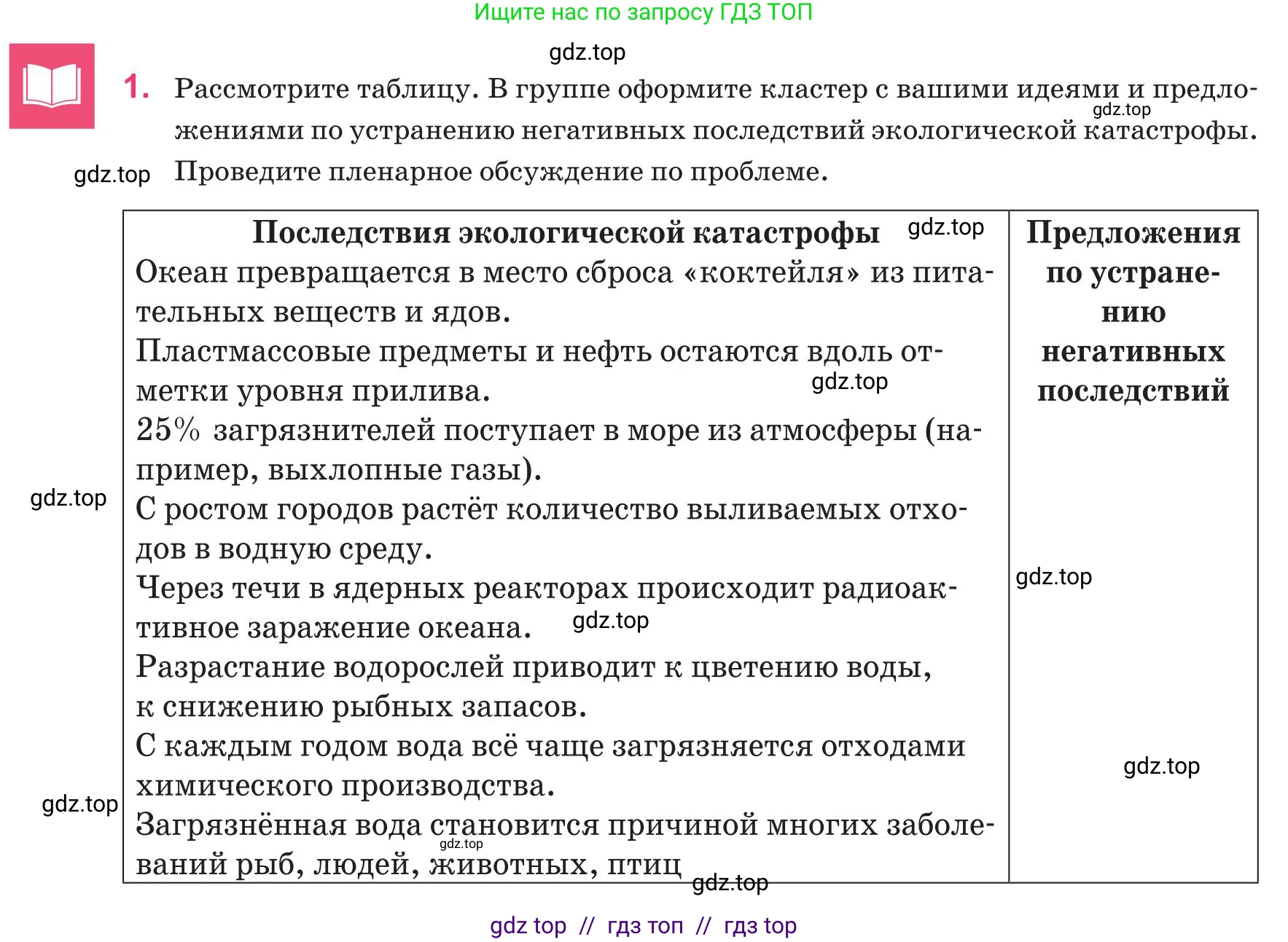 Ищите нас по запросу ГДЗ ТОП

1. Рассмотрите таблицу. В группе оформите кластер с вашими идеями и предложениями по устранению негативных последствий экологической катастрофы. Проведите пленарное обсуждение по проблеме.

| Последствия экологической катастрофы | Предложения по устранению негативных последствий |
|---|---|
| Океан превращается в место сброса «коктейля» из питательных веществ и ядов. Пластмассовые предметы и нефть остаются вдоль отметки уровня прилива. 25% загрязнителей поступает в море из атмосферы (например, выхлопные газы). С ростом городов растёт количество выливаемых отходов в водную среду. Через течи в ядерных реакторах происходит радиоактивное заражение океана. Разрастание водорослей приводит к цветению воды, к снижению рыбных запасов. С каждым годом вода всё чаще загрязняется отходами химического производства. Загрязнённая вода становится причиной многих заболеваний рыб, людей, животных, птиц | |

gdz top // гдз топ // гдз top

gdz.top